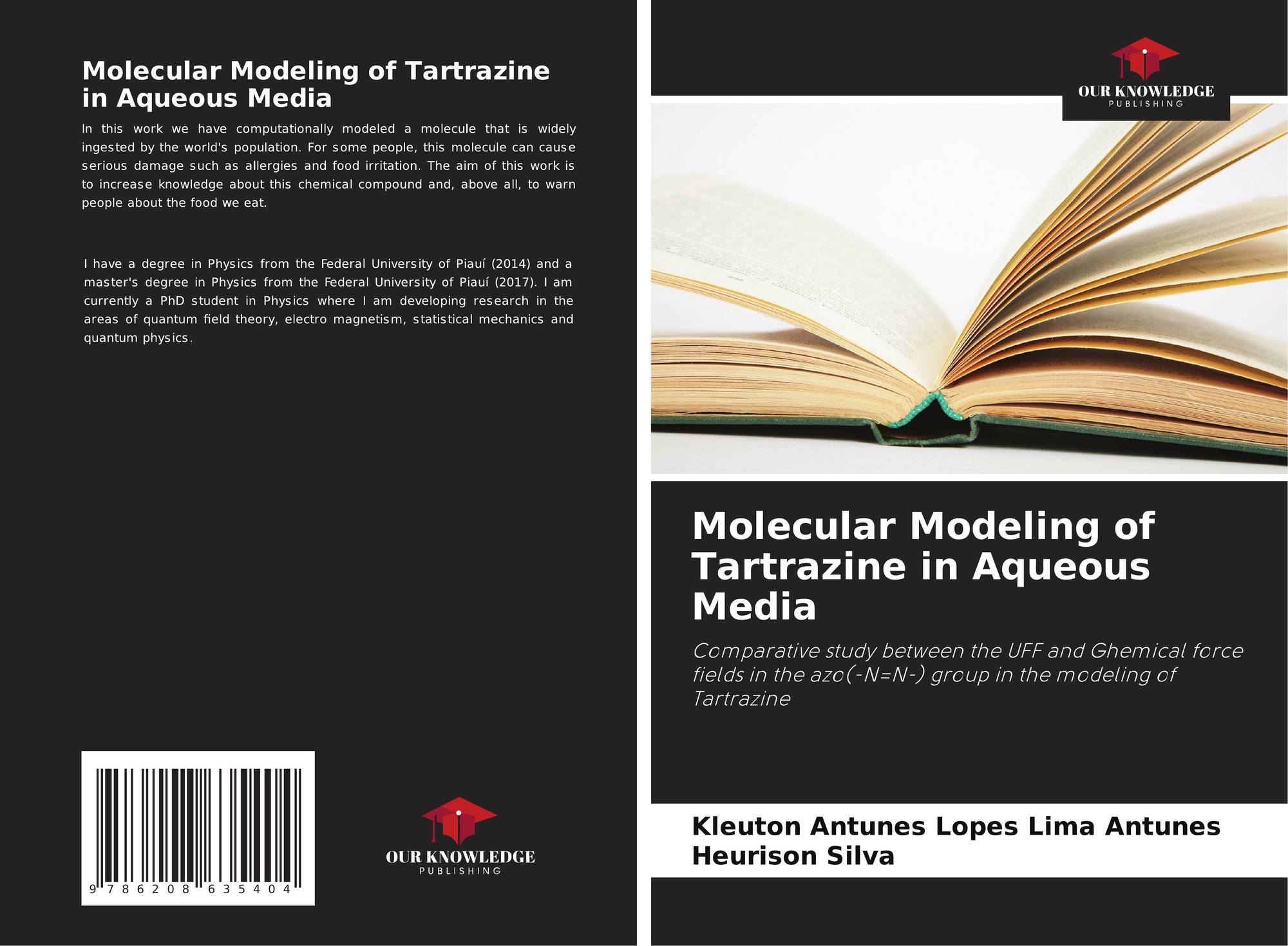 Molecular Modeling of Tartrazine in Aqueous Media

In this work we have computationally modeled a molecule that is widely ingested by the world's population. For some people, this molecule can cause serious damage such as allergies and food irritation. The aim of this work is to increase knowledge about this chemical compound and, above all, to warn people about the food we eat.

I have a degree in Physics from the Federal University of Piauí (2014) and a master's degree in Physics from the Federal University of Piauí (2017). I am currently a PhD student in Physics where I am developing research in the areas of quantum field theory, electro magnetism, statistical mechanics and quantum physics.

9 786208 635404

OUR KNOWLEDGE
PUBLISHING

OUR KNOWLEDGE
PUBLISHING

Molecular Modeling of Tartrazine in Aqueous Media

Comparative study between the UFF and Ghemical force fields in the azo(-N=N-) group in the modeling of Tartrazine

Kleuton Antunes Lopes Lima Antunes
Heurison Silva